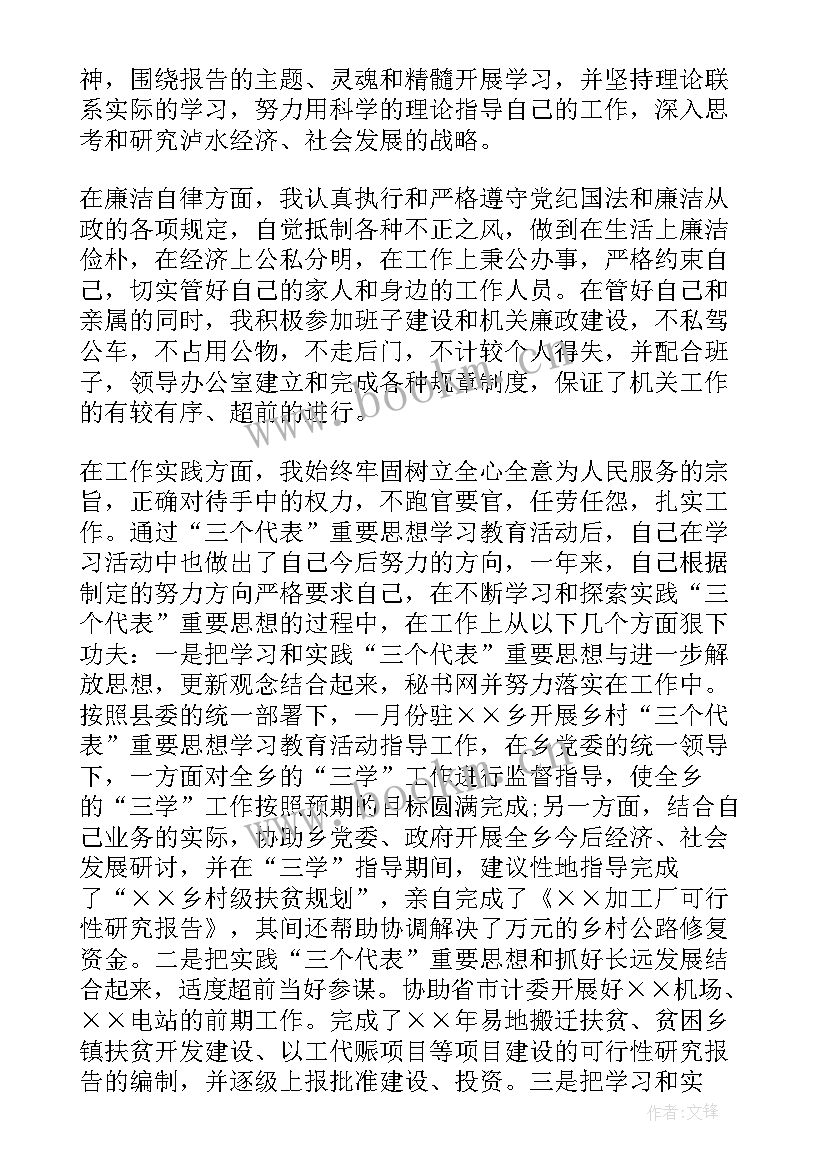 神，围绕报告的主题、灵魂和精髓开展学习，并坚持理论联系实际的学习，努力用科学的理论指导自己的工作，深入思考和研究泸水经济、社会发展的战略。

在廉洁自律方面，我认真执行和严格遵守党纪国法和廉洁从政的各项规定，自觉抵制各种不正之风，做到在生活上廉洁俭朴，在经济上公私分明，在工作上秉公办事，严格约束自己，切实管好自己的家人和身边的工作人员。在管好自己和亲属的同时，我积极参加班子建设和机关廉政建设，不私驾公车，不占用公物，不走后门，不计较个人得失，并配合班子，领导办公室建立和完成各种规章制度，保证了机关工作的有较有序、超前的进行。

在工作实践方面，我始终牢固树立全心全意为人民服务的宗旨，正确对待手中的权力，不跑官要官，任劳任怨，扎实工作。通过“三个代表”重要思想学习教育活动后，自己在学习活动中也做出了自己今后努力的方向，一年来，自己根据制定的努力方向严格要求自己，在不断学习和探索实践“三个代表”重要思想的过程中，在工作上从以下几个方面狠下功夫：一是把学习和实践“三个代表”重要思想与进一步解放思想，更新观念结合起来，秘书网并努力落实在工作中。按照县委的统一部署下，一月份驻××乡开展乡村“三个代表”重要思想学习教育活动指导工作，在乡党委的统一领导下，一方面对全乡的“三学”工作进行监督指导，使全乡的“三学”工作按照预期的目标圆满完成;另一方面，结合自己业务的实际，协助乡党委、政府开展全乡今后经济、社会发展研讨，并在“三学”指导期间，建议性地指导完成了“××乡村级扶贫规划”，亲自完成了《××加工厂可行性研究报告》，其间还帮助协调解决了万元的乡村公路修复资金。二是把实践“三个代表”重要思想和抓好长远发展结合起来，适度超前当好参谋。协助省市计委开展好××机场、××电站的前期工作。完成了××年易地搬迁扶贫、贫困乡镇扶贫开发建设、以工代赈项目等项目建设的可行性研究报告的编制，并逐级上报批准建设、投资。三是把学习和实

作者：文锋